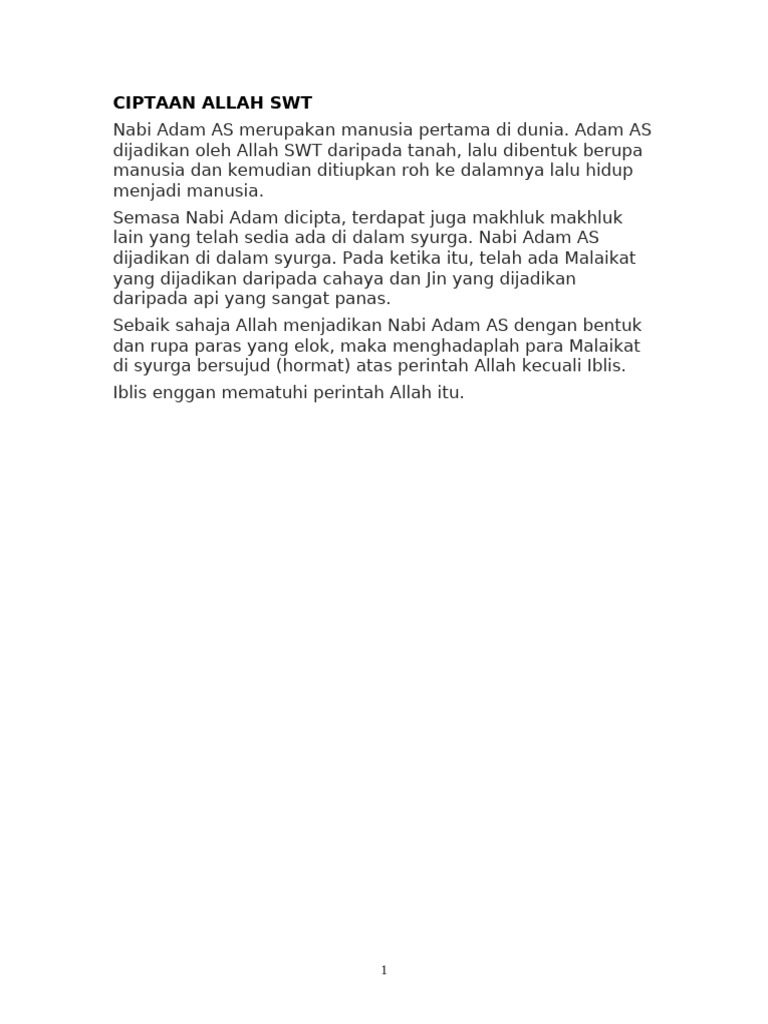 CIPTAAN ALLAH SWT

Nabi Adam AS merupakan manusia pertama di dunia. Adam AS dijadikan oleh Allah SWT daripada tanah, lalu dibentuk berupa manusia dan kemudian ditiupkan roh ke dalamnya lalu hidup menjadi manusia.

Semasa Nabi Adam dicipta, terdapat juga makhluk makhluk lain yang telah sedia ada di dalam syurga. Nabi Adam AS dijadikan di dalam syurga. Pada ketika itu, telah ada Malaikat yang dijadikan daripada cahaya dan Jin yang dijadikan daripada api yang sangat panas.

Sebaik sahaja Allah menjadikan Nabi Adam AS dengan bentuk dan rupa paras yang elok, maka menghadaplah para Malaikat di syurga bersujud (hormat) atas perintah Allah kecuali Iblis.

Iblis enggan mematuhi perintah Allah itu.

1